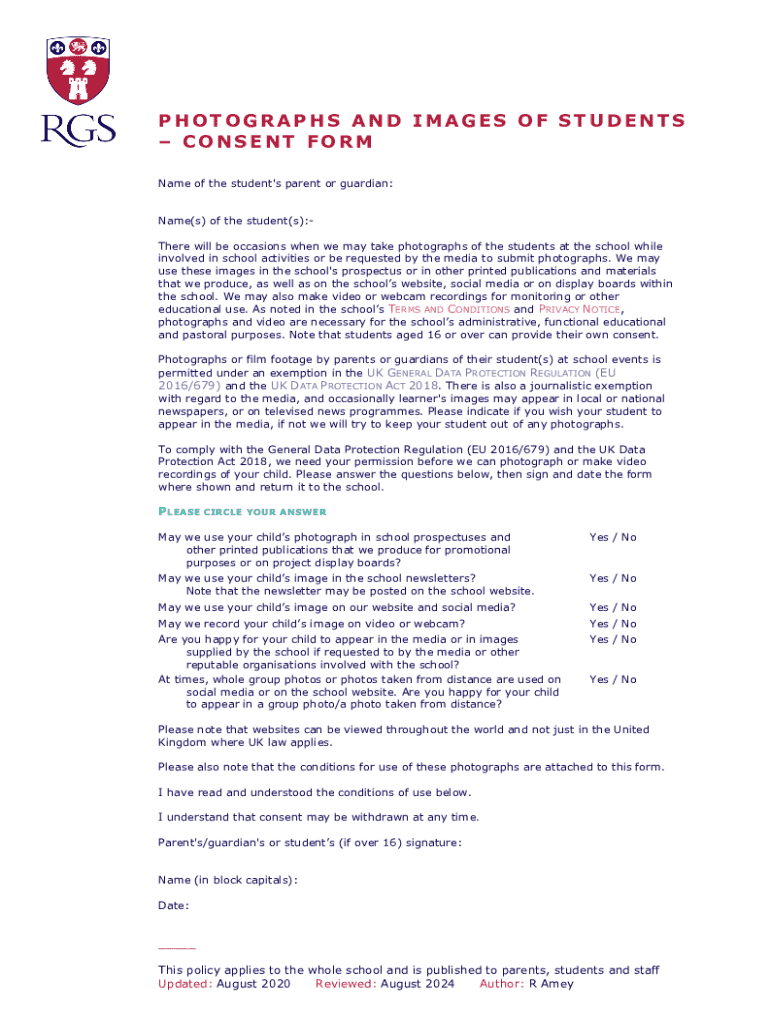 RGS

PHOTOGRAPHS AND IMAGES OF STUDENTS – CONSENT FORM

Name of the student's parent or guardian:

Name(s) of the student(s):-

There will be occasions when we may take photographs of the students at the school while involved in school activities or be requested by the media to submit photographs. We may use these images in the school's prospectus or in other printed publications and materials that we produce, as well as on the school's website, social media or on display boards within the school. We may also make video or webcam recordings for monitoring or other educational use. As noted in the school's TERMS AND CONDITIONS and PRIVACY NOTICE, photographs and video are necessary for the school's administrative, functional educational and pastoral purposes. Note that students aged 16 or over can provide their own consent.

Photographs or film footage by parents or guardians of their student(s) at school events is permitted under an exemption in the UK GENERAL DATA PROTECTION REGULATION (EU 2016/679) and the UK DATA PROTECTION ACT 2018. There is also a journalistic exemption with regard to the media, and occasionally learner's images may appear in local or national newspapers, or on televised news programmes. Please indicate if you wish your student to appear in the media, if not we will try to keep your student out of any photographs.

To comply with the General Data Protection Regulation (EU 2016/679) and the UK Data Protection Act 2018, we need your permission before we can photograph or make video recordings of your child. Please answer the questions below, then sign and date the form where shown and return it to the school.

PLEASE CIRCLE YOUR ANSWER

| | |
|---|---|
| May we use your child's photograph in school prospectuses and other printed publications that we produce for promotional purposes or on project display boards? | Yes / No |
| May we use your child's image in the school newsletters? Note that the newsletter may be posted on the school website. | Yes / No |
| May we use your child's image on our website and social media? | Yes / No |
| May we record your child's image on video or webcam? | Yes / No |
| Are you happy for your child to appear in the media or in images supplied by the school if requested to by the media or other reputable organisations involved with the school? | Yes / No |
| At times, whole group photos or photos taken from distance are used on social media or on the school website. Are you happy for your child to appear in a group photo/a photo taken from distance? | Yes / No |

Please note that websites can be viewed throughout the world and not just in the United Kingdom where UK law applies.

Please also note that the conditions for use of these photographs are attached to this form.

I have read and understood the conditions of use below.

I understand that consent may be withdrawn at any time.

Parent's/guardian's or student's (if over 16) signature:

Name (in block capitals):

Date:

This policy applies to the whole school and is published to parents, students and staff
Updated: August 2020 Reviewed: August 2024 Author: R Amey